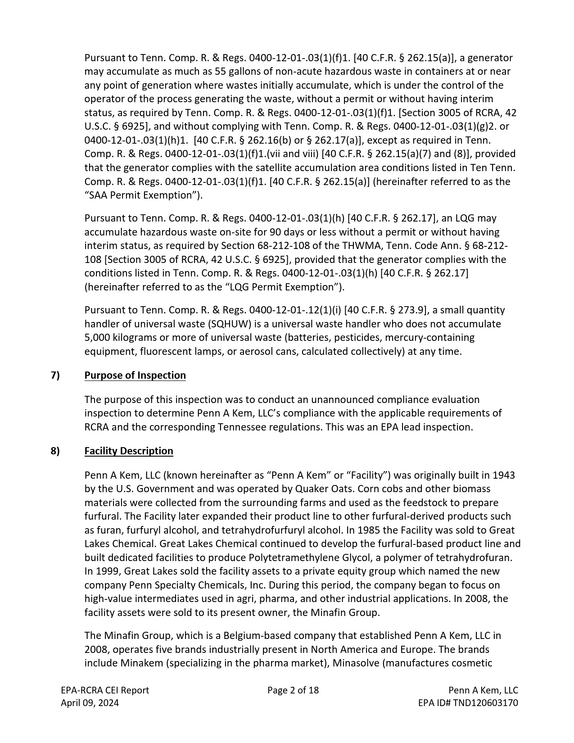 Pursuant to Tenn. Comp. R. & Regs. 0400-12-01-.03(1)(f)1. [40 C.F.R. § 262.15(a)], a generator may accumulate as much as 55 gallons of non-acute hazardous waste in containers at or near any point of generation where wastes initially accumulate, which is under the control of the operator of the process generating the waste, without a permit or without having interim status, as required by Tenn. Comp. R. & Regs. 0400-12-01-.03(1)(f)1. [Section 3005 of RCRA, 42 U.S.C. § 6925], and without complying with Tenn. Comp. R. & Regs. 0400-12-01-.03(1)(g)2. or 0400-12-01-.03(1)(h)1. [40 C.F.R. § 262.16(b) or § 262.17(a)], except as required in Tenn. Comp. R. & Regs. 0400-12-01-.03(1)(f)1.(vii and viii) [40 C.F.R. § 262.15(a)(7) and (8)], provided that the generator complies with the satellite accumulation area conditions listed in Ten Tenn. Comp. R. & Regs. 0400-12-01-.03(1)(f)1. [40 C.F.R. § 262.15(a)] (hereinafter referred to as the "SAA Permit Exemption").

Pursuant to Tenn. Comp. R. & Regs. 0400-12-01-.03(1)(h) [40 C.F.R. § 262.17], an LQG may accumulate hazardous waste on-site for 90 days or less without a permit or without having interim status, as required by Section 68-212-108 of the THWMA, Tenn. Code Ann. § 68-212-108 [Section 3005 of RCRA, 42 U.S.C. § 6925], provided that the generator complies with the conditions listed in Tenn. Comp. R. & Regs. 0400-12-01-.03(1)(h) [40 C.F.R. § 262.17] (hereinafter referred to as the "LQG Permit Exemption").

Pursuant to Tenn. Comp. R. & Regs. 0400-12-01-.12(1)(i) [40 C.F.R. § 273.9], a small quantity handler of universal waste (SQHUW) is a universal waste handler who does not accumulate 5,000 kilograms or more of universal waste (batteries, pesticides, mercury-containing equipment, fluorescent lamps, or aerosol cans, calculated collectively) at any time.

7) Purpose of Inspection

The purpose of this inspection was to conduct an unannounced compliance evaluation inspection to determine Penn A Kem, LLC's compliance with the applicable requirements of RCRA and the corresponding Tennessee regulations. This was an EPA lead inspection.

8) Facility Description

Penn A Kem, LLC (known hereinafter as "Penn A Kem" or "Facility") was originally built in 1943 by the U.S. Government and was operated by Quaker Oats. Corn cobs and other biomass materials were collected from the surrounding farms and used as the feedstock to prepare furfural. The Facility later expanded their product line to other furfural-derived products such as furan, furfuryl alcohol, and tetrahydrofurfuryl alcohol. In 1985 the Facility was sold to Great Lakes Chemical. Great Lakes Chemical continued to develop the furfural-based product line and built dedicated facilities to produce Polytetramethylene Glycol, a polymer of tetrahydrofuran. In 1999, Great Lakes sold the facility assets to a private equity group which named the new company Penn Specialty Chemicals, Inc. During this period, the company began to focus on high-value intermediates used in agri, pharma, and other industrial applications. In 2008, the facility assets were sold to its present owner, the Minafin Group.

The Minafin Group, which is a Belgium-based company that established Penn A Kem, LLC in 2008, operates five brands industrially present in North America and Europe. The brands include Minakem (specializing in the pharma market), Minasolve (manufactures cosmetic

EPA-RCRA CEI Report
April 09, 2024

Page 2 of 18

Penn A Kem, LLC
EPA ID# TND120603170